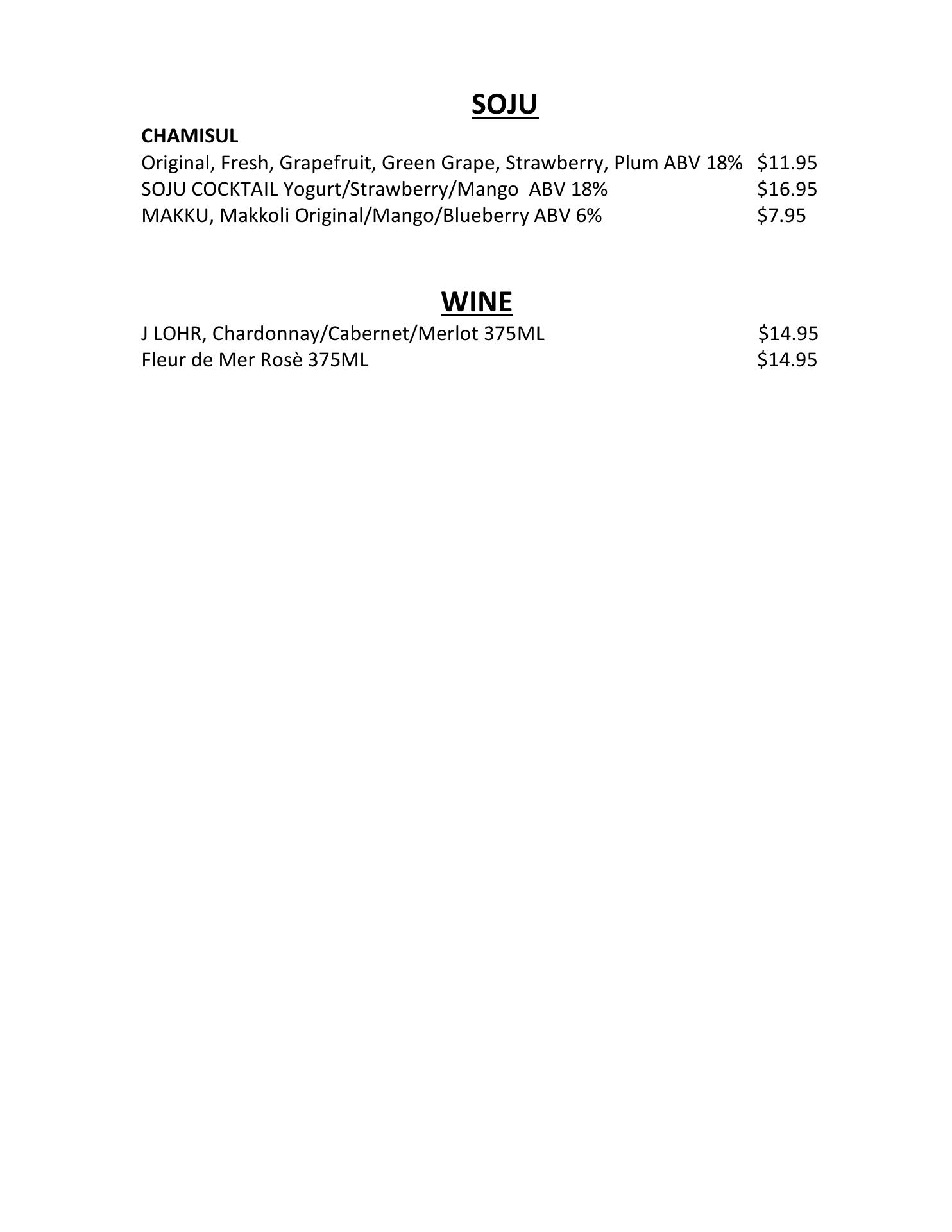 SOJU

CHAMISUL
Original, Fresh, Grapefruit, Green Grape, Strawberry, Plum ABV 18% $11.95
SOJU COCKTAIL Yogurt/Strawberry/Mango ABV 18% $16.95
MAKKU, Makkoli Original/Mango/Blueberry ABV 6% $7.95

WINE

J LOHR, Chardonnay/Cabernet/Merlot 375ML $14.95
Fleur de Mer Rosè 375ML $14.95